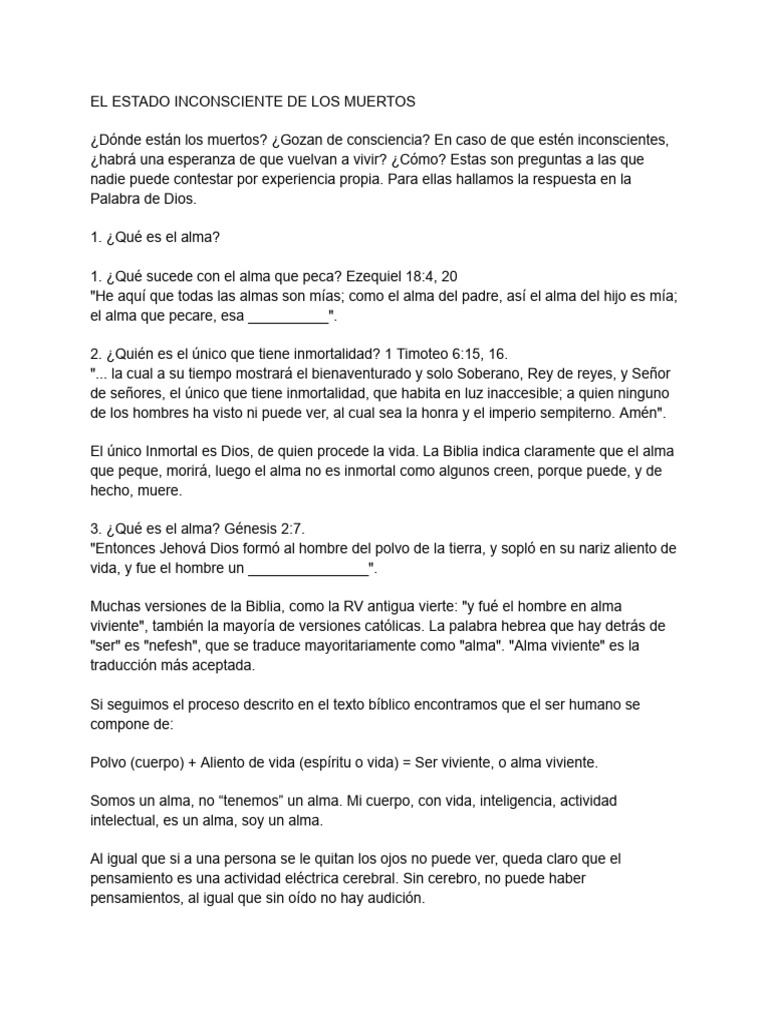 EL ESTADO INCONSCIENTE DE LOS MUERTOS

¿Dónde están los muertos? ¿Gozan de consciencia? En caso de que estén inconscientes, ¿habrá una esperanza de que vuelvan a vivir? ¿Cómo? Estas son preguntas a las que nadie puede contestar por experiencia propia. Para ellas hallamos la respuesta en la Palabra de Dios.

1. ¿Qué es el alma?

1. ¿Qué sucede con el alma que peca? Ezequiel 18:4, 20
"He aquí que todas las almas son mías; como el alma del padre, así el alma del hijo es mía; el alma que pecare, esa ____".

2. ¿Quién es el único que tiene inmortalidad? 1 Timoteo 6:15, 16.
"... la cual a su tiempo mostrará el bienaventurado y solo Soberano, Rey de reyes, y Señor de señores, el único que tiene inmortalidad, que habita en luz inaccesible; a quien ninguno de los hombres ha visto ni puede ver, al cual sea la honra y el imperio sempiterno. Amén".

El único Inmortal es Dios, de quien procede la vida. La Biblia indica claramente que el alma que peque, morirá, luego el alma no es inmortal como algunos creen, porque puede, y de hecho, muere.

3. ¿Qué es el alma? Génesis 2:7.
"Entonces Jehová Dios formó al hombre del polvo de la tierra, y sopló en su nariz aliento de vida, y fue el hombre un ____".

Muchas versiones de la Biblia, como la RV antigua vierte: "y fué el hombre en alma viviente", también la mayoría de versiones católicas. La palabra hebrea que hay detrás de "ser" es "nefesh", que se traduce mayoritariamente como "alma". "Alma viviente" es la traducción más aceptada.

Si seguimos el proceso descrito en el texto bíblico encontramos que el ser humano se compone de:

Polvo (cuerpo) + Aliento de vida (espíritu o vida) = Ser viviente, o alma viviente.

Somos un alma, no "tenemos" un alma. Mi cuerpo, con vida, inteligencia, actividad intelectual, es un alma, soy un alma.

Al igual que si a una persona se le quitan los ojos no puede ver, queda claro que el pensamiento es una actividad eléctrica cerebral. Sin cerebro, no puede haber pensamientos, al igual que sin oído no hay audición.